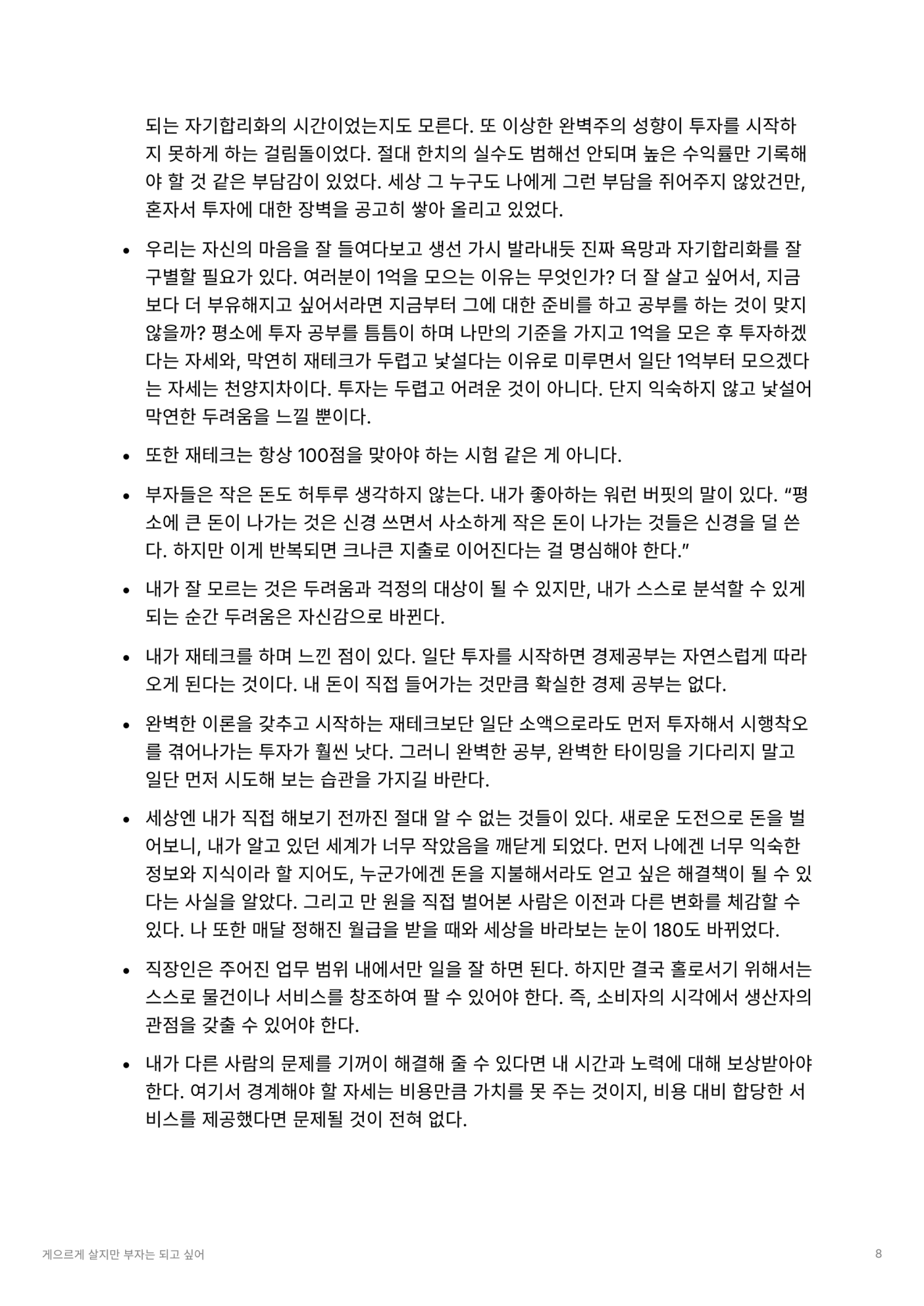 되는 자기합리화의 시간이었는지도 모른다. 또 이상한 완벽주의 성향이 투자를 시작하지 못하게 하는 걸림돌이었다. 절대 한치의 실수도 범해선 안되며 높은 수익률만 기록해야 할 것 같은 부담감이 있었다. 세상 그 누구도 나에게 그런 부담을 쥐어주지 않았건만, 혼자서 투자에 대한 장벽을 공고히 쌓아 올리고 있었다.

• 우리는 자신의 마음을 잘 들여다보고 생선 가시 발라내듯 진짜 욕망과 자기합리화를 잘 구별할 필요가 있다. 여러분이 1억을 모으는 이유는 무엇인가? 더 잘 살고 싶어서, 지금보다 더 부유해지고 싶어서라면 지금부터 그에 대한 준비를 하고 공부를 하는 것이 맞지 않을까? 평소에 투자 공부를 틈틈이 하며 나만의 기준을 가지고 1억을 모은 후 투자하겠다는 자세와, 막연히 재테크가 두렵고 낯설다는 이유로 미루면서 일단 1억부터 모으겠다는 자세는 천양지차이다. 투자는 두렵고 어려운 것이 아니다. 단지 익숙하지 않고 낯설어 막연한 두려움을 느낄 뿐이다.

• 또한 재테크는 항상 100점을 맞아야 하는 시험 같은 게 아니다.

• 부자들은 작은 돈도 허투루 생각하지 않는다. 내가 좋아하는 워런 버핏의 말이 있다. “평소에 큰 돈이 나가는 것은 신경 쓰면서 사소하게 작은 돈이 나가는 것들은 신경을 덜 쓴다. 하지만 이게 반복되면 크나큰 지출로 이어진다는 걸 명심해야 한다.”

• 내가 잘 모르는 것은 두려움과 걱정의 대상이 될 수 있지만, 내가 스스로 분석할 수 있게 되는 순간 두려움은 자신감으로 바뀐다.

• 내가 재테크를 하며 느낀 점이 있다. 일단 투자를 시작하면 경제공부는 자연스럽게 따라오게 된다는 것이다. 내 돈이 직접 들어가는 것만큼 확실한 경제 공부는 없다.

• 완벽한 이론을 갖추고 시작하는 재테크보단 일단 소액으로라도 먼저 투자해서 시행착오를 겪어나가는 투자가 훨씬 낫다. 그러니 완벽한 공부, 완벽한 타이밍을 기다리지 말고 일단 먼저 시도해 보는 습관을 가지길 바란다.

• 세상엔 내가 직접 해보기 전까진 절대 알 수 없는 것들이 있다. 새로운 도전으로 돈을 벌어보니, 내가 알고 있던 세계가 너무 작았음을 깨닫게 되었다. 먼저 나에겐 너무 익숙한 정보와 지식이라 할 지어도, 누군가에겐 돈을 지불해서라도 얻고 싶은 해결책이 될 수 있다는 사실을 알았다. 그리고 만 원을 직접 벌어본 사람은 이전과 다른 변화를 체감할 수 있다. 나 또한 매달 정해진 월급을 받을 때와 세상을 바라보는 눈이 180도 바뀌었다.

• 직장인은 주어진 업무 범위 내에서만 일을 잘 하면 된다. 하지만 결국 홀로서기 위해서는 스스로 물건이나 서비스를 창조하여 팔 수 있어야 한다. 즉, 소비자의 시각에서 생산자의 관점을 갖출 수 있어야 한다.

• 내가 다른 사람의 문제를 기꺼이 해결해 줄 수 있다면 내 시간과 노력에 대해 보상받아야 한다. 여기서 경계해야 할 자세는 비용만큼 가치를 못 주는 것이지, 비용 대비 합당한 서비스를 제공했다면 문제될 것이 전혀 없다.

게으르게 살지만 부자는 되고 싶어 8